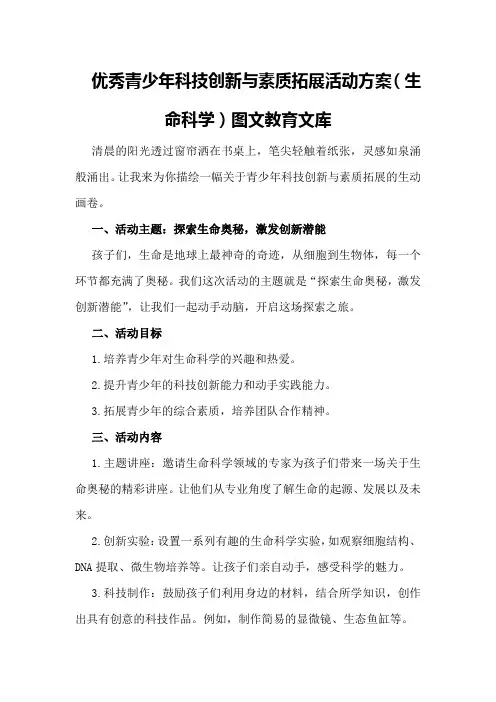 优秀青少年科技创新与素质拓展活动方案（生命科学）图文教育文库

清晨的阳光透过窗帘洒在书桌上，笔尖轻触着纸张，灵感如泉涌般涌出。让我来为你描绘一幅关于青少年科技创新与素质拓展的生动画卷。

一、活动主题：探索生命奥秘，激发创新潜能

孩子们，生命是地球上最神奇的奇迹，从细胞到生物体，每一个环节都充满了奥秘。我们这次活动的主题就是“探索生命奥秘，激发创新潜能”，让我们一起动手动脑，开启这场探索之旅。

二、活动目标

1.培养青少年对生命科学的兴趣和热爱。

2.提升青少年的科技创新能力和动手实践能力。

3.拓展青少年的综合素质，培养团队合作精神。

三、活动内容

1.主题讲座：邀请生命科学领域的专家为孩子们带来一场关于生命奥秘的精彩讲座。让他们从专业角度了解生命的起源、发展以及未来。

2.创新实验：设置一系列有趣的生命科学实验，如观察细胞结构、DNA提取、微生物培养等。让孩子们亲自动手，感受科学的魅力。

3.科技制作：鼓励孩子们利用身边的材料，结合所学知识，创作出具有创意的科技作品。例如，制作简易的显微镜、生态鱼缸等。